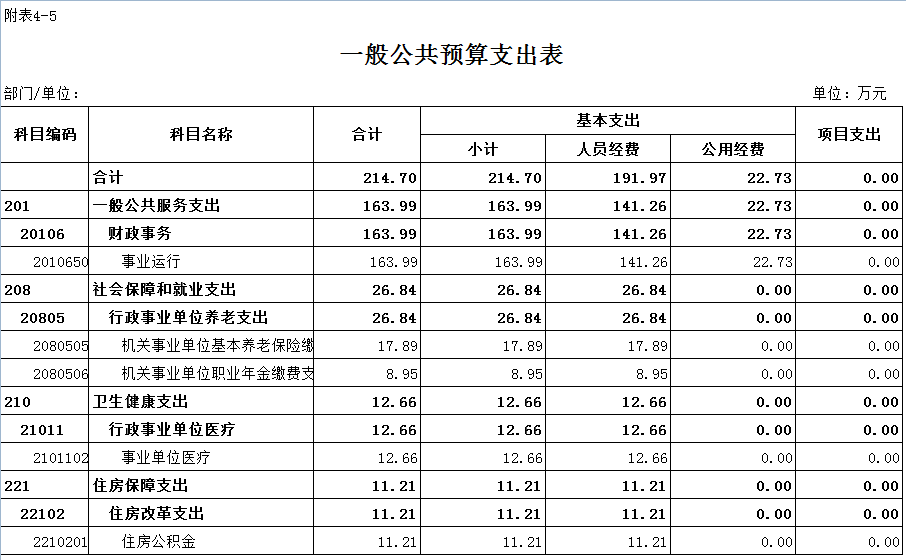 附表4-5

一般公共预算支出表

部门/单位：

单位：万元

| 科目编码 | 科目名称 | 合计 | 基本支出 小计 | 基本支出 人员经费 | 基本支出 公用经费 | 项目支出 |
|---|---|---|---|---|---|---|
| | 合计 | 214.70 | 214.70 | 191.97 | 22.73 | 0.00 |
| 201 | 一般公共服务支出 | 163.99 | 163.99 | 141.26 | 22.73 | 0.00 |
| 20106 | 财政事务 | 163.99 | 163.99 | 141.26 | 22.73 | 0.00 |
| 2010650 | 事业运行 | 163.99 | 163.99 | 141.26 | 22.73 | 0.00 |
| 208 | 社会保障和就业支出 | 26.84 | 26.84 | 26.84 | 0.00 | 0.00 |
| 20805 | 行政事业单位养老支出 | 26.84 | 26.84 | 26.84 | 0.00 | 0.00 |
| 2080505 | 机关事业单位基本养老保险缴 | 17.89 | 17.89 | 17.89 | 0.00 | 0.00 |
| 2080506 | 机关事业单位职业年金缴费支 | 8.95 | 8.95 | 8.95 | 0.00 | 0.00 |
| 210 | 卫生健康支出 | 12.66 | 12.66 | 12.66 | 0.00 | 0.00 |
| 21011 | 行政事业单位医疗 | 12.66 | 12.66 | 12.66 | 0.00 | 0.00 |
| 2101102 | 事业单位医疗 | 12.66 | 12.66 | 12.66 | 0.00 | 0.00 |
| 221 | 住房保障支出 | 11.21 | 11.21 | 11.21 | 0.00 | 0.00 |
| 22102 | 住房改革支出 | 11.21 | 11.21 | 11.21 | 0.00 | 0.00 |
| 2210201 | 住房公积金 | 11.21 | 11.21 | 11.21 | 0.00 | 0.00 |